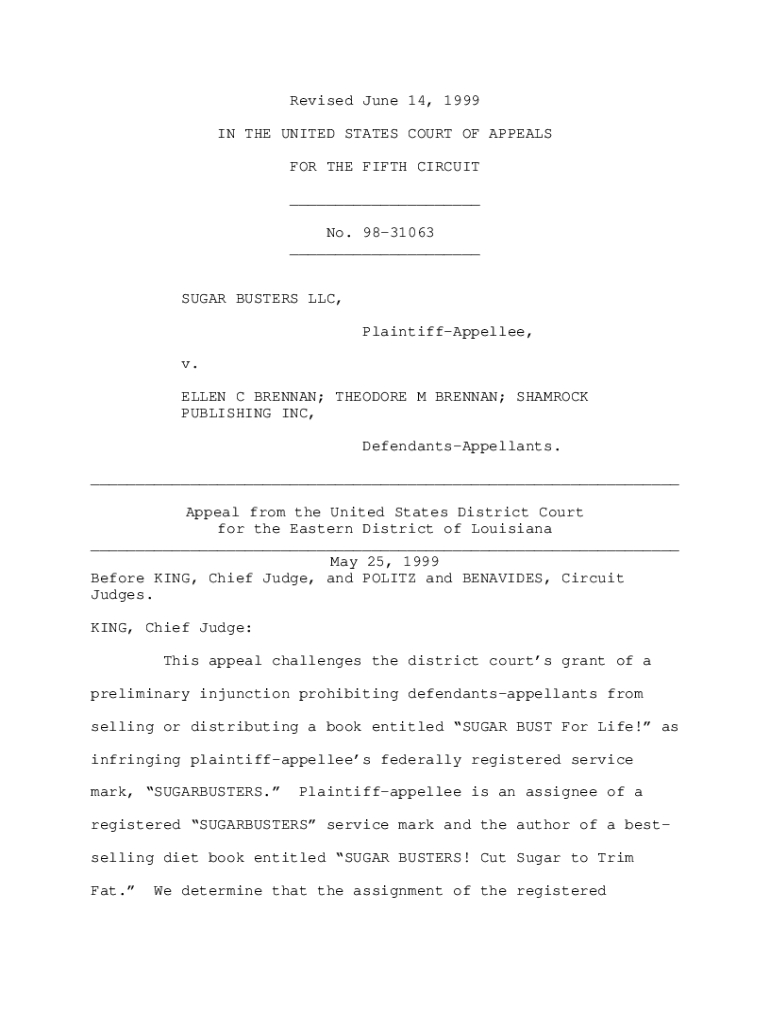 Revised June 14, 1999

IN THE UNITED STATES COURT OF APPEALS

FOR THE FIFTH CIRCUIT

No. 98-31063

SUGAR BUSTERS LLC,

Plaintiff-Appellee,

v.

ELLEN C BRENNAN; THEODORE M BRENNAN; SHAMROCK PUBLISHING INC,

Defendants-Appellants.

Appeal from the United States District Court for the Eastern District of Louisiana

May 25, 1999

Before KING, Chief Judge, and POLITZ and BENAVIDES, Circuit Judges.

KING, Chief Judge:

This appeal challenges the district court's grant of a preliminary injunction prohibiting defendants-appellants from selling or distributing a book entitled "SUGAR BUST For Life!" as infringing plaintiff-appellee's federally registered service mark, "SUGARBUSTERS." Plaintiff-appellee is an assignee of a registered "SUGARBUSTERS" service mark and the author of a best-selling diet book entitled "SUGAR BUSTERS! Cut Sugar to Trim Fat." We determine that the assignment of the registered